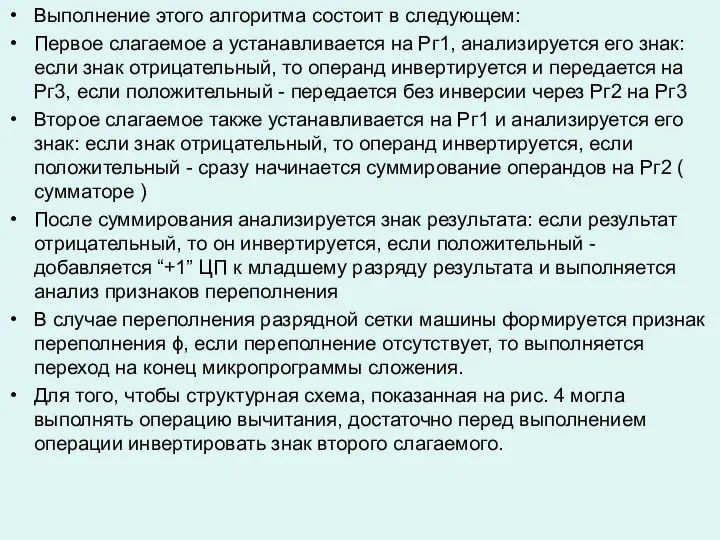 • Выполнение этого алгоритма состоит в следующем:
• Первое слагаемое а устанавливается на Рг1, анализируется его знак: если знак отрицательный, то операнд инвертируется и передается на Рг3, если положительный - передается без инверсии через Рг2 на Рг3
• Второе слагаемое также устанавливается на Рг1 и анализируется его знак: если знак отрицательный, то операнд инвертируется, если положительный - сразу начинается суммирование операндов на Рг2 ( сумматоре )
• После суммирования анализируется знак результата: если результат отрицательный, то он инвертируется, если положительный - добавляется “+1” ЦП к младшему разряду результата и выполняется анализ признаков переполнения
• В случае переполнения разрядной сетки машины формируется признак переполнения ф, если переполнение отсутствует, то выполняется переход на конец микропрограммы сложения.
• Для того, чтобы структурная схема, показанная на рис. 4 могла выполнять операцию вычитания, достаточно перед выполнением операции инвертировать знак второго слагаемого.